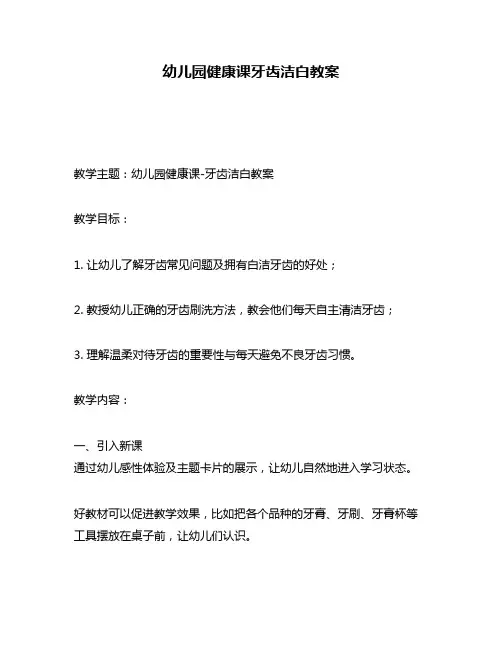 幼儿园健康课牙齿洁白教案

教学主题：幼儿园健康课-牙齿洁白教案

教学目标：

1. 让幼儿了解牙齿常见问题及拥有白洁牙齿的好处；

2. 教授幼儿正确的牙齿刷洗方法，教会他们每天自主清洁牙齿；

3. 理解温柔对待牙齿的重要性与每天避免不良牙齿习惯。

教学内容：

一、引入新课
通过幼儿感性体验及主题卡片的展示，让幼儿自然地进入学习状态。

好教材可以促进教学效果，比如把各个品种的牙膏、牙刷、牙膏杯等工具摆放在桌子前，让幼儿们认识。